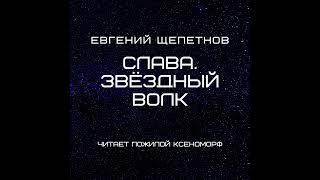 ЕВГЕНИЙ ЩЕПЕТНОВ

СЛАВА.
ЗВЁЗДНЫЙ
ВОЛК

ЧИТАЕТ ПОЖИЛОЙ КСЕНОМОРФ